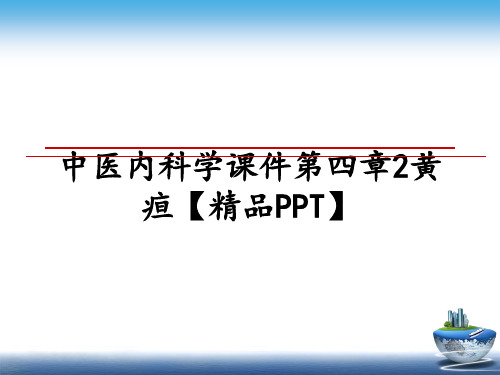 中医内科学课件第四章2黄疸【精品PPT】